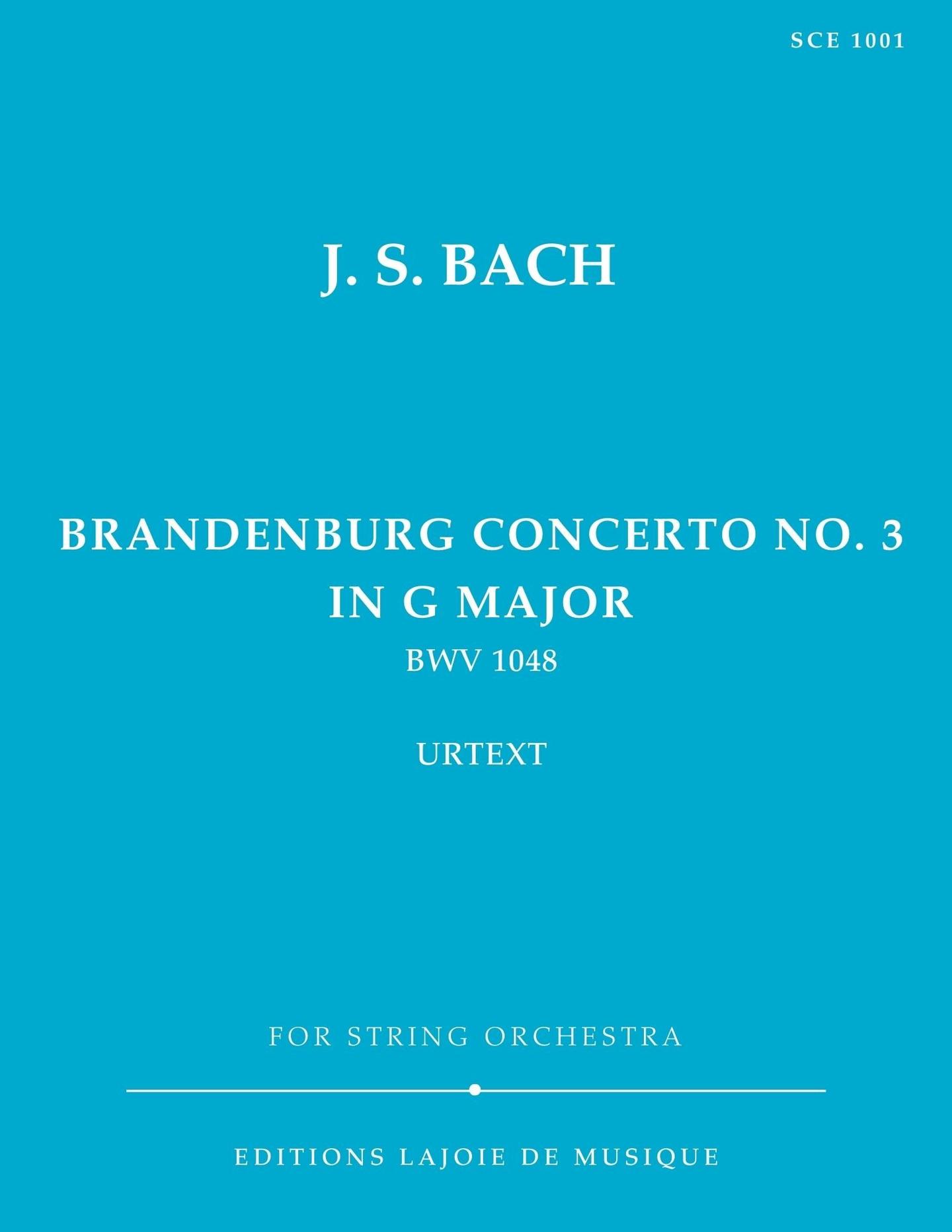 SCE 1001

J. S. BACH

BRANDENBURG CONCERTO NO. 3
IN G MAJOR
BWV 1048

URTEXT

FOR STRING ORCHESTRA

EDITIONS LAJOIE DE MUSIQUE